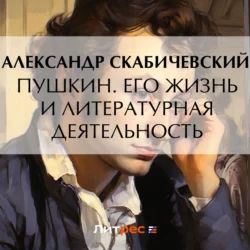 АЛЕКСАНДР СКАБИЧЕВСКИЙ
ПУШКИН. ЕГО ЖИЗНЬ И ЛИТЕРАТУРНАЯ ДЕЯТЕЛЬНОСТЬ

Литрес